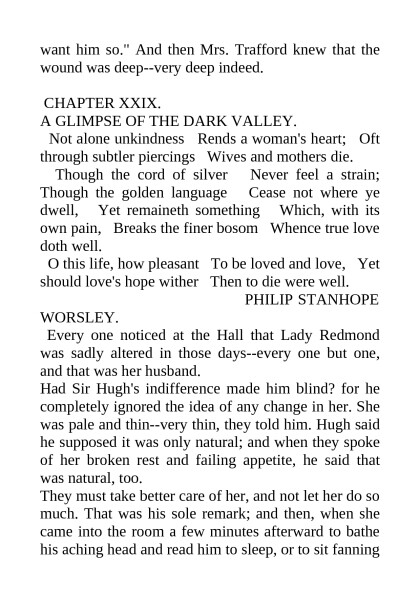 want him so." And then Mrs. Trafford knew that the wound was deep--very deep indeed.

CHAPTER XXIX.
A GLIMPSE OF THE DARK VALLEY.

Not alone unkindness Rends a woman's heart; Oft through subtler piercings Wives and mothers die.

Though the cord of silver Never feel a strain; Though the golden language Cease not where ye dwell, Yet remaineth something Which, with its own pain, Breaks the finer bosom Whence true love doth well.

O this life, how pleasant To be loved and love, Yet should love's hope wither Then to die were well.

PHILIP STANHOPE WORSLEY.

Every one noticed at the Hall that Lady Redmond was sadly altered in those days--every one but one, and that was her husband.

Had Sir Hugh's indifference made him blind? for he completely ignored the idea of any change in her. She was pale and thin--very thin, they told him. Hugh said he supposed it was only natural; and when they spoke of her broken rest and failing appetite, he said that was natural, too.

They must take better care of her, and not let her do so much. That was his sole remark; and then, when she came into the room a few minutes afterward to bathe his aching head and read him to sleep, or to sit fanning